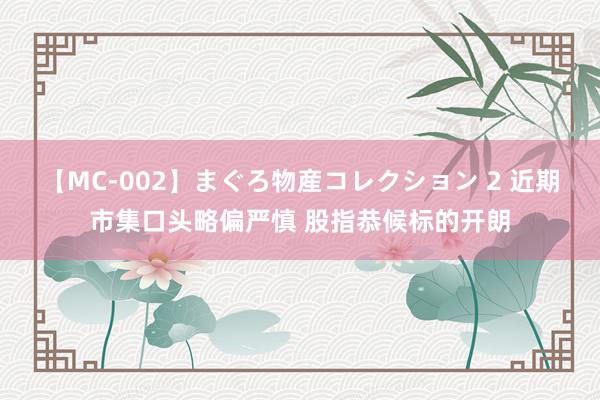 【MC-002】まぐろ物産コレクション 2 近期市集口头略偏严慎 股指恭候标的开朗